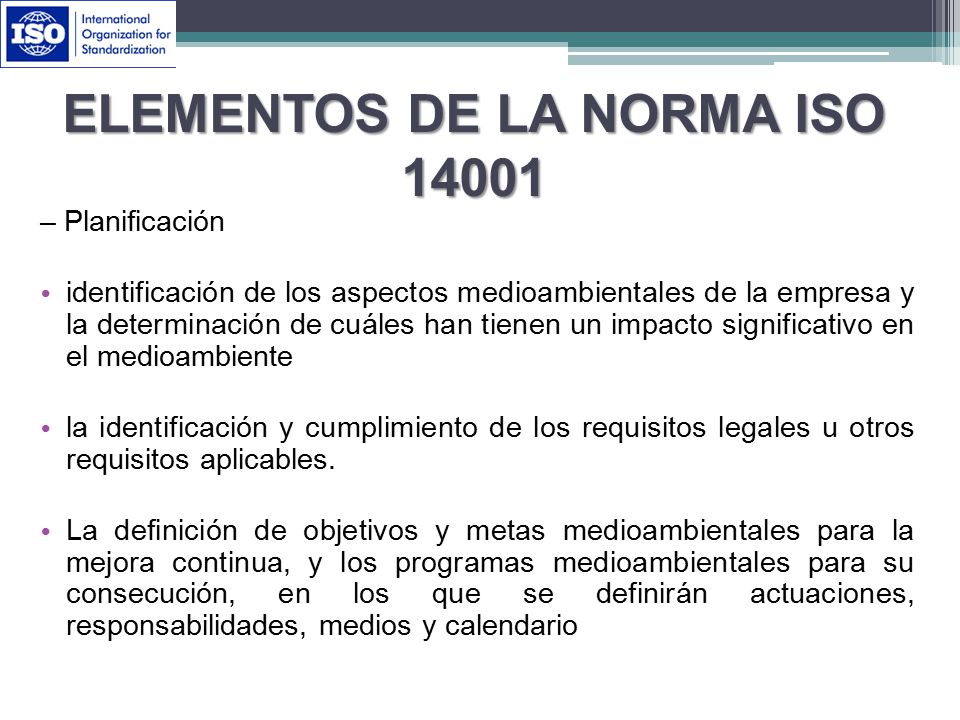 ISO International Organization for Standardization

ELEMENTOS DE LA NORMA ISO 14001

– Planificación

• identificación de los aspectos medioambientales de la empresa y la determinación de cuáles han tienen un impacto significativo en el medioambiente

• la identificación y cumplimiento de los requisitos legales u otros requisitos aplicables.

• La definición de objetivos y metas medioambientales para la mejora continua, y los programas medioambientales para su consecución, en los que se definirán actuaciones, responsabilidades, medios y calendario